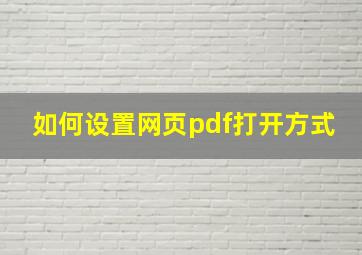 如何设置网页pdf打开方式